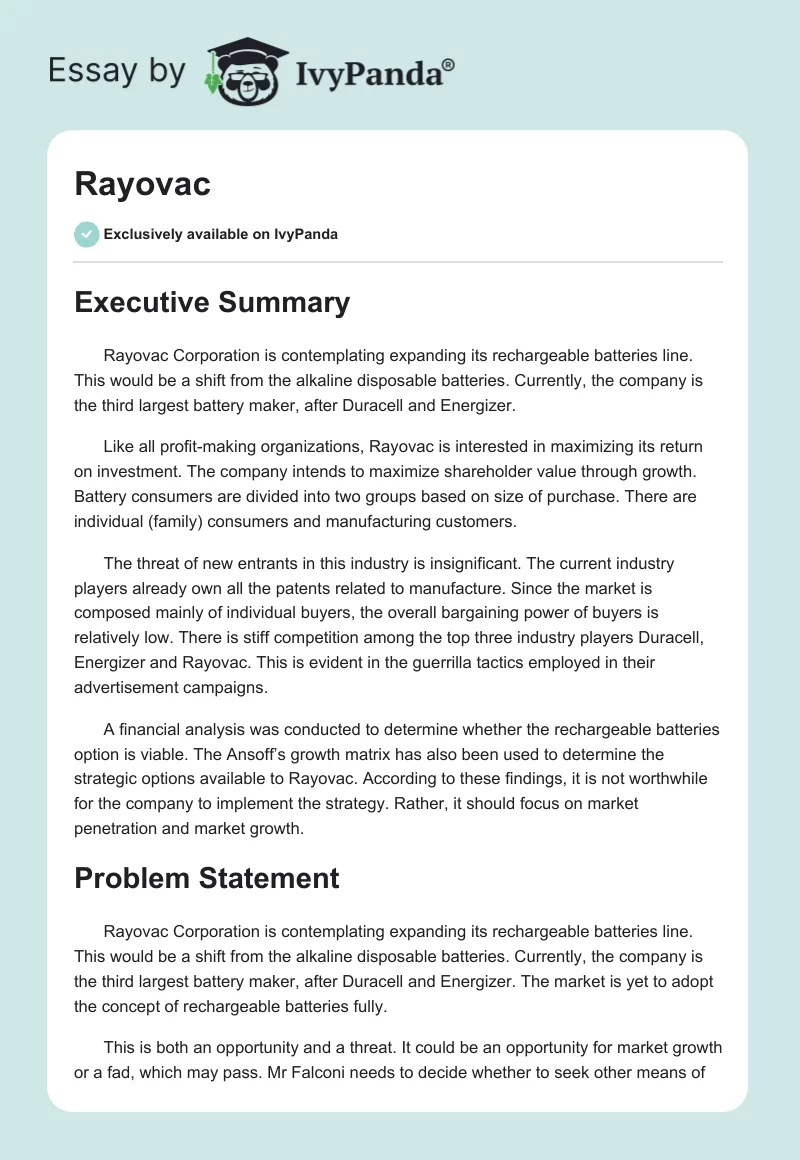 Essay by IvyPanda®

Rayovac

Exclusively available on IvyPanda

Executive Summary

Rayovac Corporation is contemplating expanding its rechargeable batteries line. This would be a shift from the alkaline disposable batteries. Currently, the company is the third largest battery maker, after Duracell and Energizer.

Like all profit-making organizations, Rayovac is interested in maximizing its return on investment. The company intends to maximize shareholder value through growth. Battery consumers are divided into two groups based on size of purchase. There are individual (family) consumers and manufacturing customers.

The threat of new entrants in this industry is insignificant. The current industry players already own all the patents related to manufacture. Since the market is composed mainly of individual buyers, the overall bargaining power of buyers is relatively low. There is stiff competition among the top three industry players Duracell, Energizer and Rayovac. This is evident in the guerrilla tactics employed in their advertisement campaigns.

A financial analysis was conducted to determine whether the rechargeable batteries option is viable. The Ansoff's growth matrix has also been used to determine the strategic options available to Rayovac. According to these findings, it is not worthwhile for the company to implement the strategy. Rather, it should focus on market penetration and market growth.

Problem Statement

Rayovac Corporation is contemplating expanding its rechargeable batteries line. This would be a shift from the alkaline disposable batteries. Currently, the company is the third largest battery maker, after Duracell and Energizer. The market is yet to adopt the concept of rechargeable batteries fully.

This is both an opportunity and a threat. It could be an opportunity for market growth or a fad, which may pass. Mr Falconi needs to decide whether to seek other means of